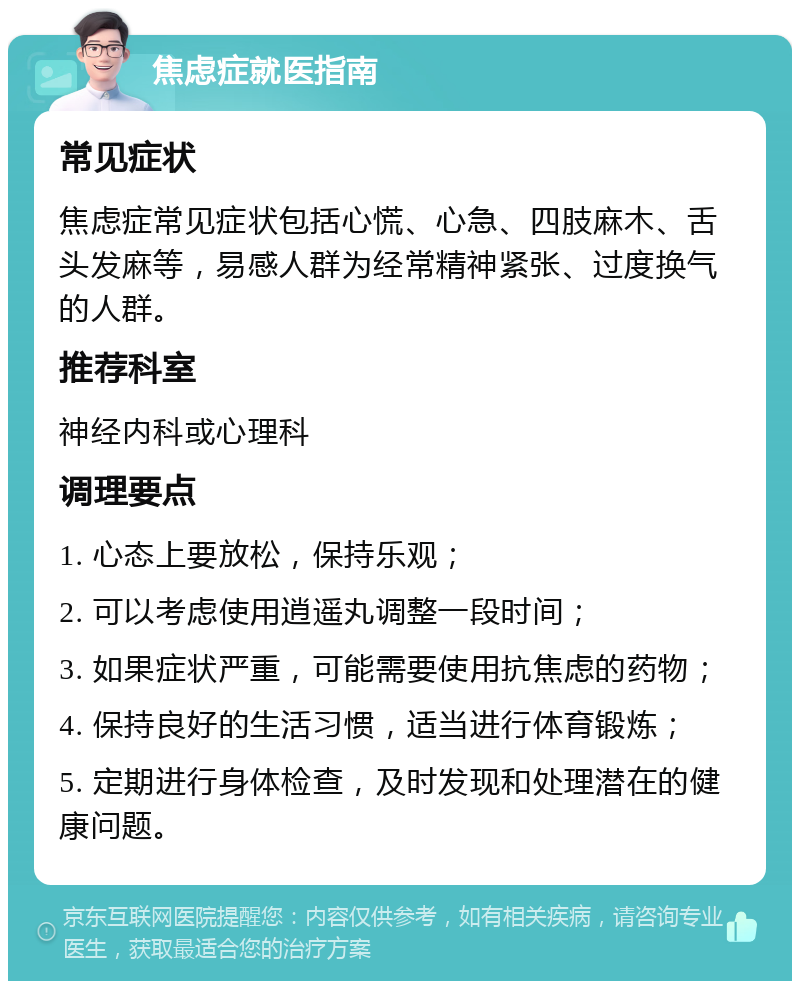 焦虑症就医指南

常见症状

焦虑症常见症状包括心慌、心急、四肢麻木、舌头发麻等，易感人群为经常精神紧张、过度换气的人群。

推荐科室

神经内科或心理科

调理要点

1. 心态上要放松，保持乐观；

2. 可以考虑使用逍遥丸调整一段时间；

3. 如果症状严重，可能需要使用抗焦虑的药物；

4. 保持良好的生活习惯，适当进行体育锻炼；

5. 定期进行身体检查，及时发现和处理潜在的健康问题。

京东互联网医院提醒您：内容仅供参考，如有相关疾病，请咨询专业医生，获取最适合您的治疗方案